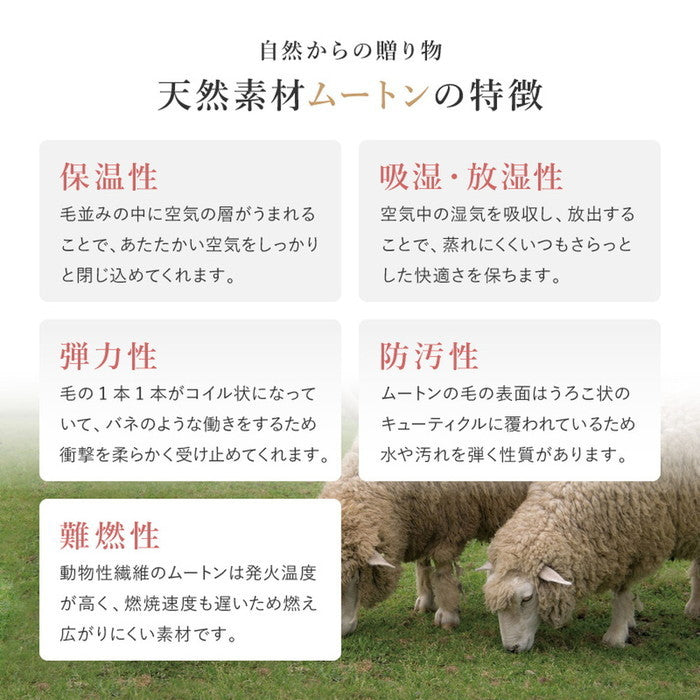 自然からの贈り物
天然素材ムートンの特徴

保温性
毛並みの中に空気の層がうまれることで、あたたかい空気をしっかりと閉じ込めてくれます。

吸湿・放湿性
空気中の湿気を吸収し、放出することで、蒸れにくくいつもさらっとした快適さを保ちます。

弾力性
毛の１本１本がコイル状になっていて、バネのような働きをするため衝撃を柔らかく受け止めてくれます。

防汚性
ムートンの毛の表面はうろこ状のキューティクルに覆われているため水や汚れを弾く性質があります。

難燃性
動物性繊維のムートンは発火温度が高く、燃焼速度も遅いため燃え広がりにくい素材です。